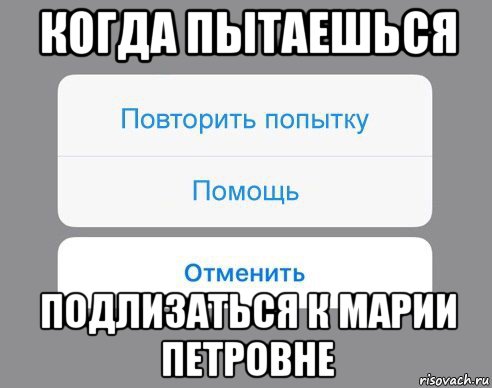 КОГДА ПЫТАЕШЬСЯ

Повторить попытку

Помощь

Отменить

ПОДЛИЗАТЬСЯ К МАРИИ ПЕТРОВНЕ

risovach.ru